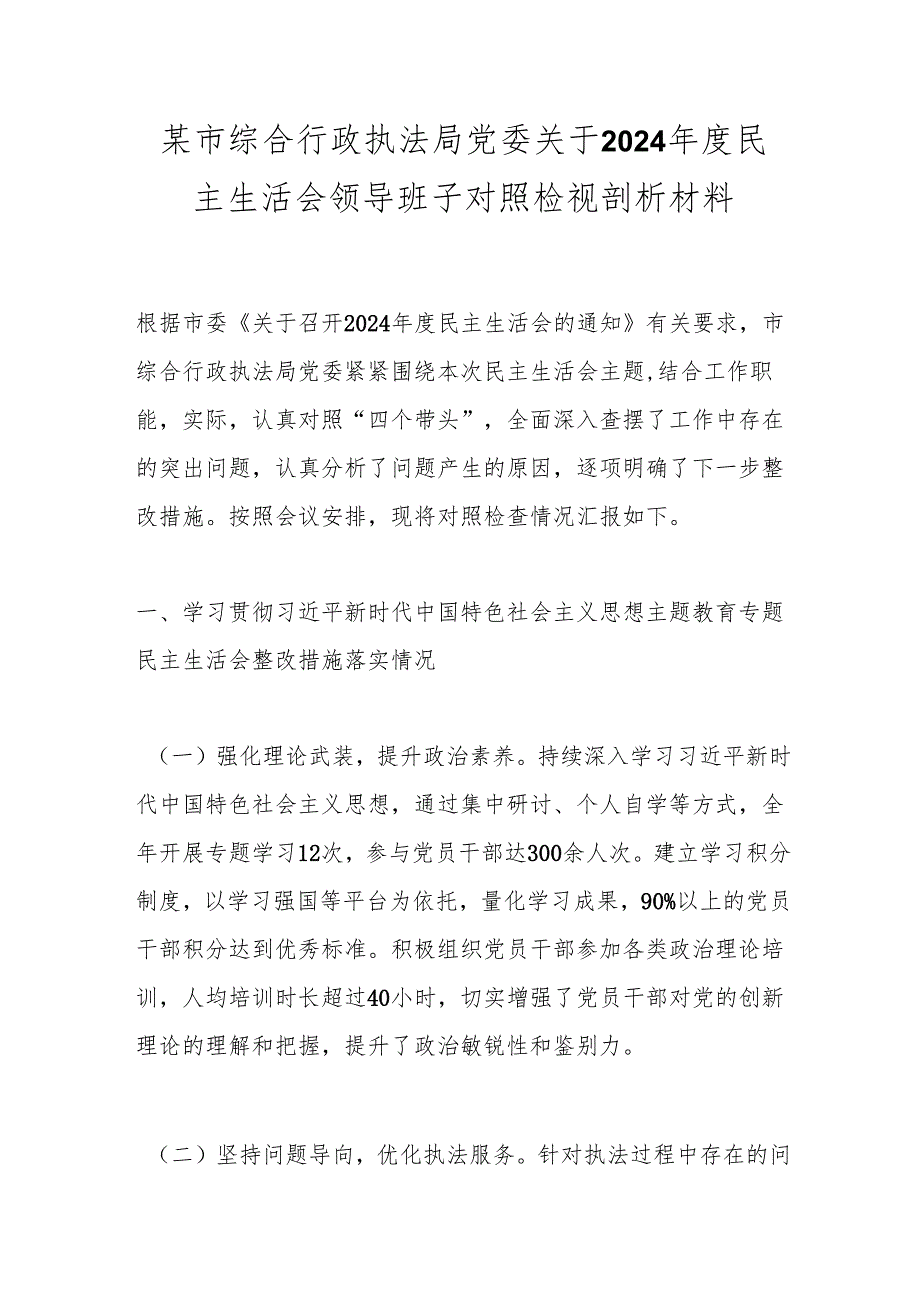 某市综合行政执法局党委关于2024年度民主生活会领导班子对照检视剖析材料

根据市委《关于召开2024年度民主生活会的通知》有关要求，市综合行政执法局党委紧紧围绕本次民主生活会主题,结合工作职能，实际，认真对照“四个带头”，全面深入查摆了工作中存在的突出问题，认真分析了问题产生的原因，逐项明确了下一步整改措施。按照会议安排，现将对照检查情况汇报如下。

一、学习贯彻习近平新时代中国特色社会主义思想主题教育专题民主生活会整改措施落实情况

（一）强化理论武装，提升政治素养。持续深入学习习近平新时代中国特色社会主义思想，通过集中研讨、个人自学等方式，全年开展专题学习12次，参与党员干部达300余人次。建立学习积分制度，以学习强国等平台为依托，量化学习成果，90%以上的党员干部积分达到优秀标准。积极组织党员干部参加各类政治理论培训，人均培训时长超过40小时，切实增强了党员干部对党的创新理论的理解和把握，提升了政治敏锐性和鉴别力。

（二）坚持问题导向，优化执法服务。针对执法过程中存在的问